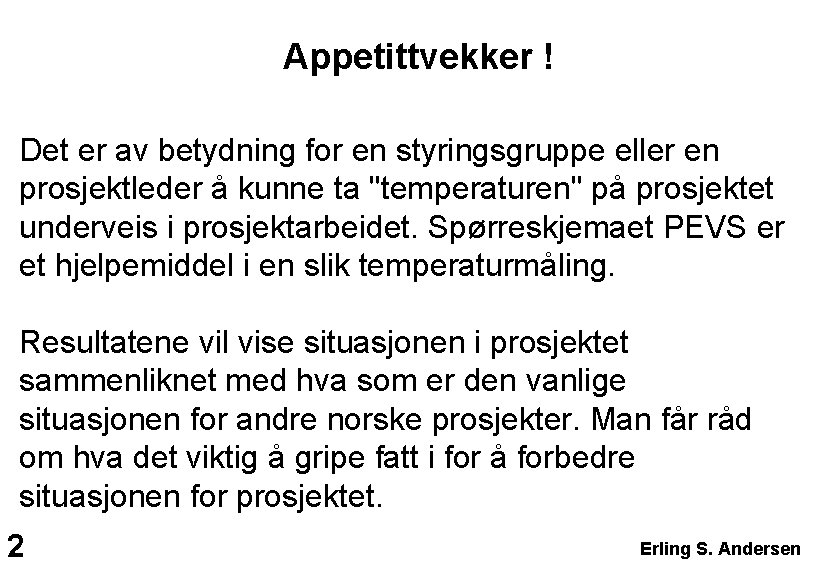 Appetittvekker !

Det er av betydning for en styringsgruppe eller en prosjektleder å kunne ta "temperaturen" på prosjektet underveis i prosjektarbeidet. Spørreskjemaet PEVS er et hjelpemiddel i en slik temperaturmåling.

Resultatene vil vise situasjonen i prosjektet sammenliknet med hva som er den vanlige situasjonen for andre norske prosjekter. Man får råd om hva det viktig å gripe fatt i for å forbedre situasjonen for prosjektet.

2

Erling S. Andersen